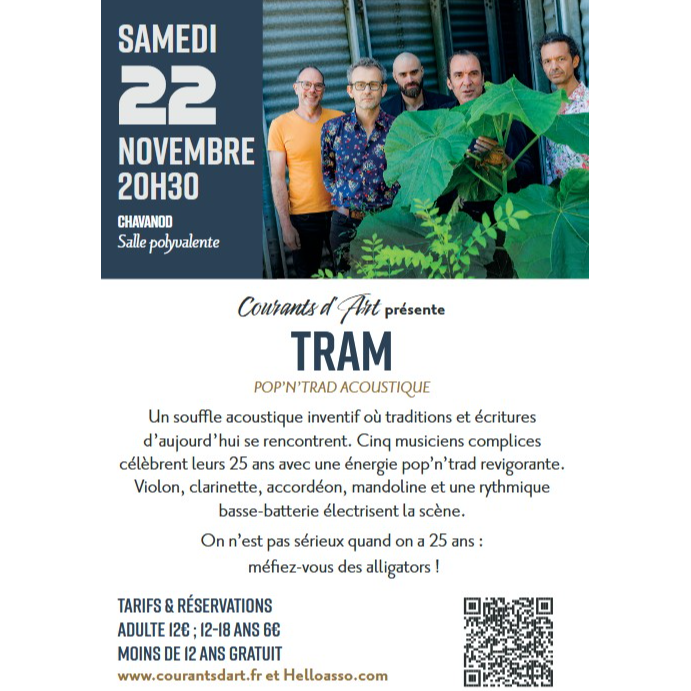 SAMEDI
22
NOVEMBRE
20H30

CHAVANOD
Salle polyvalente

Courants d'Art présente

TRAM

POP'N'TRAD ACOUSTIQUE

Un souffle acoustique inventif où traditions et écritures d'aujourd'hui se rencontrent. Cinq musiciens complices célèbrent leurs 25 ans avec une énergie pop'n'trad revigorante. Violon, clarinette, accordéon, mandoline et une rythmique basse-batterie électrisent la scène.

On n'est pas sérieux quand on a 25 ans : méfiez-vous des alligators !

TARIFS & RÉSERVATIONS
ADULTE 12€ ; 12-18 ANS 6€
MOINS DE 12 ANS GRATUIT
www.courantsdart.fr et Helloasso.com